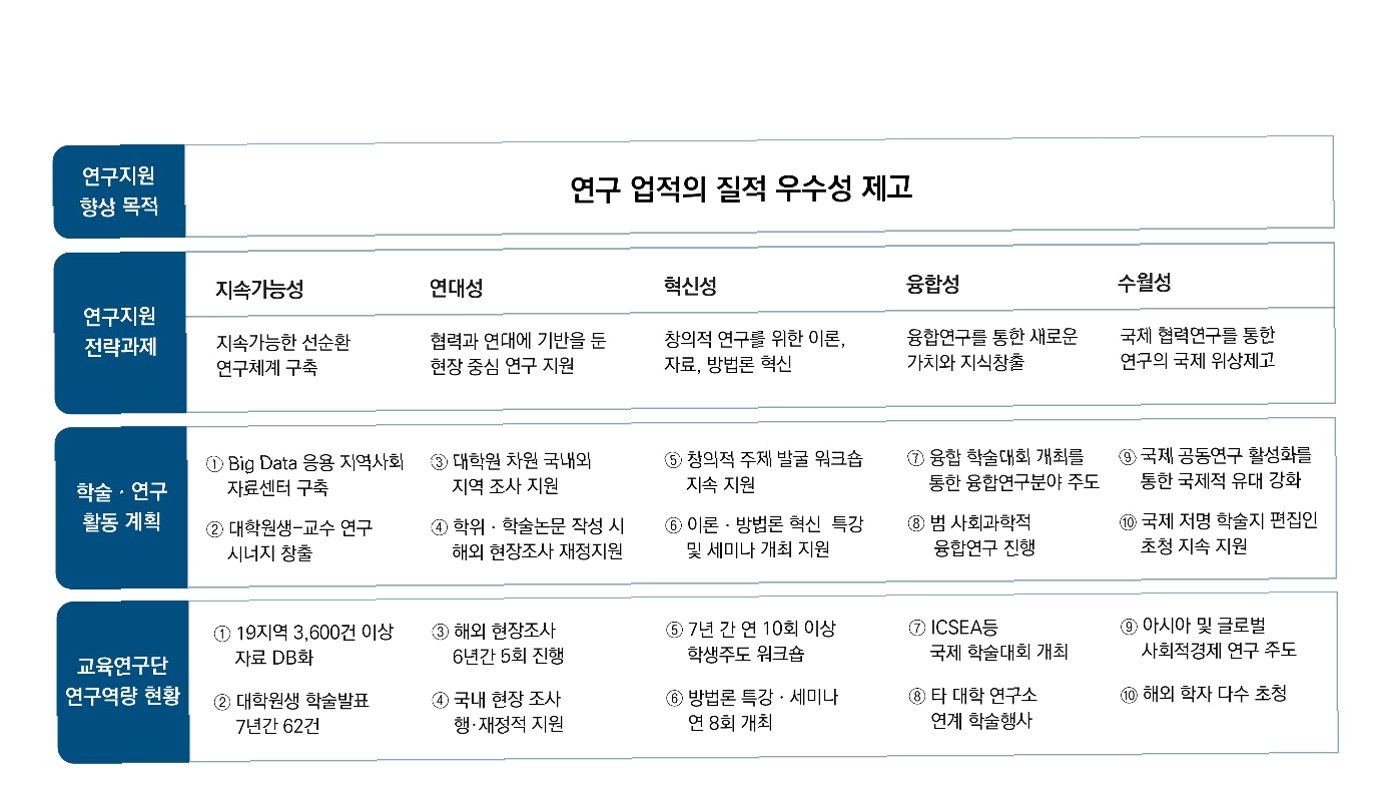 연구지원 향상 목적

연구 업적의 질적 우수성 제고

연구지원 전략과제

| 지속가능성 | 연대성 | 혁신성 | 융합성 | 수월성 |
|---|---|---|---|---|
| 지속가능한 선순환 연구체계 구축 | 협력과 연대에 기반을 둔 현장 중심 연구 지원 | 창의적 연구를 위한 이론, 자료, 방법론 혁신 | 융합연구를 통한 새로운 가치와 지식창출 | 국제 협력연구를 통한 연구의 국제 위상제고 |

학술 · 연구 활동 계획

① Big Data 응용 지역사회 자료센터 구축
② 대학원생-교수 연구 시너지 창출
③ 대학원 차원 국내외 지역 조사 지원
④ 학위 · 학술논문 작성 시 해외 현장조사 재정지원
⑤ 창의적 주제 발굴 워크숍 지속 지원
⑥ 이론 · 방법론 혁신 특강 및 세미나 개최 지원
⑦ 융합 학술대회 개최를 통한 융합연구분야 주도
⑧ 범 사회과학적 융합연구 진행
⑨ 국제 공동연구 활성화를 통한 국제적 유대 강화
⑩ 국제 저명 학술지 편집인 초청 지속 지원

교육연구단 연구역량 현황

① 19지역 3,600건 이상 자료 DB화
② 대학원생 학술발표 7년간 62건
③ 해외 현장조사 6년간 5회 진행
④ 국내 현장 조사 행·재정적 지원
⑤ 7년 간 연 10회 이상 학생주도 워크숍
⑥ 방법론 특강 · 세미나 연 8회 개최
⑦ ICSEA등 국제 학술대회 개최
⑧ 타 대학 연구소 연계 학술행사
⑨ 아시아 및 글로벌 사회적경제 연구 주도
⑩ 해외 학자 다수 초청